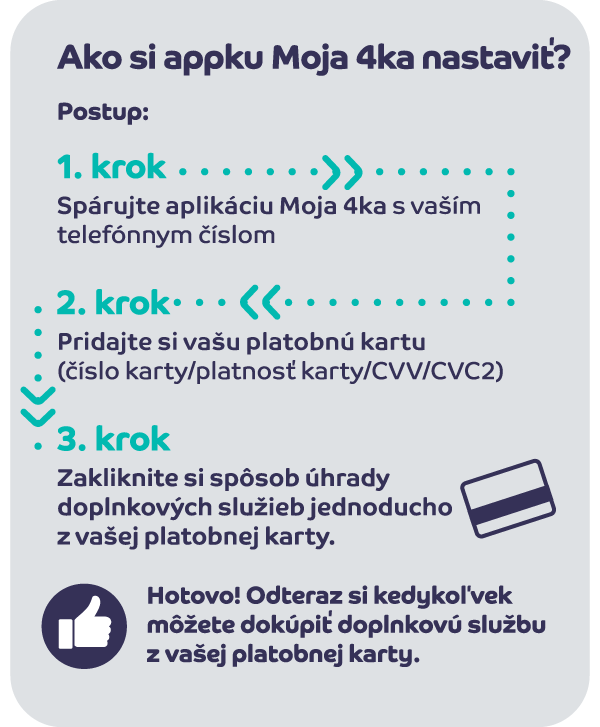 Ako si appku Moja 4ka nastaviť?

Postup:

1. krok

Spárujte aplikáciu Moja 4ka s vaším telefónnym číslom

2. krok

Pridajte si vašu platobnú kartu (číslo karty/platnosť karty/CVV/CVC2)

3. krok

Zakliknite si spôsob úhrady doplnkových služieb jednoducho z vašej platobnej karty.

Hotovo! Odteraz si kedykoľvek môžete dokúpiť doplnkovú službu z vašej platobnej karty.